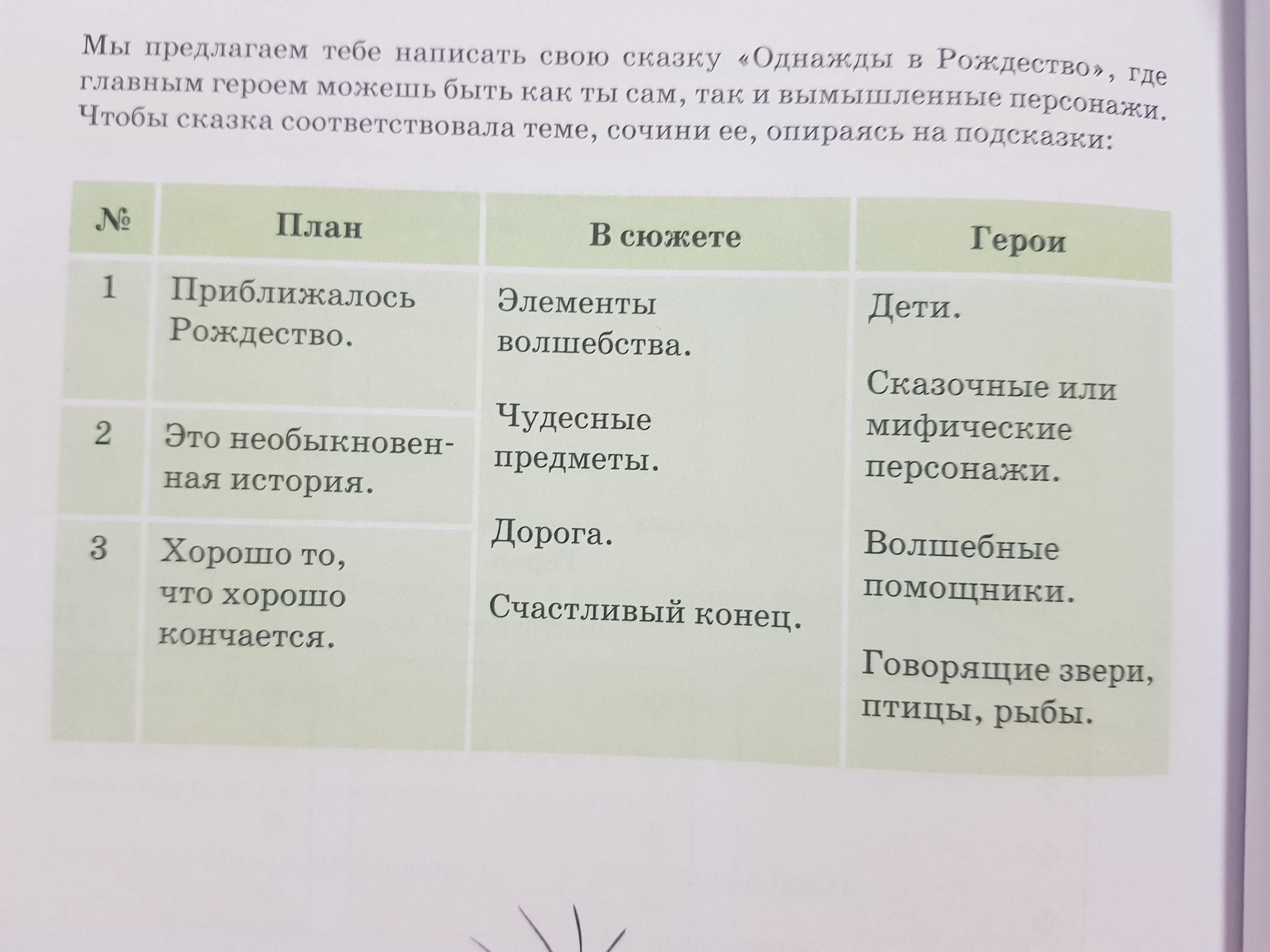 Мы предлагаем тебе написать свою сказку «Однажды в Рождество», где главным героем можешь быть как ты сам, так и вымышленные персонажи. Чтобы сказка соответствовала теме, сочини ее, опираясь на подсказки:

| № | План | В сюжете | Герои |
|---|---|---|---|
| 1 | Приближалось Рождество. | Элементы волшебства. Чудесные предметы. Дорога. Счастливый конец. | Дети. Сказочные или мифические персонажи. Волшебные помощники. Говорящие звери, птицы, рыбы. |
| 2 | Это необыкновенная история. | | |
| 3 | Хорошо то, что хорошо кончается. | | |